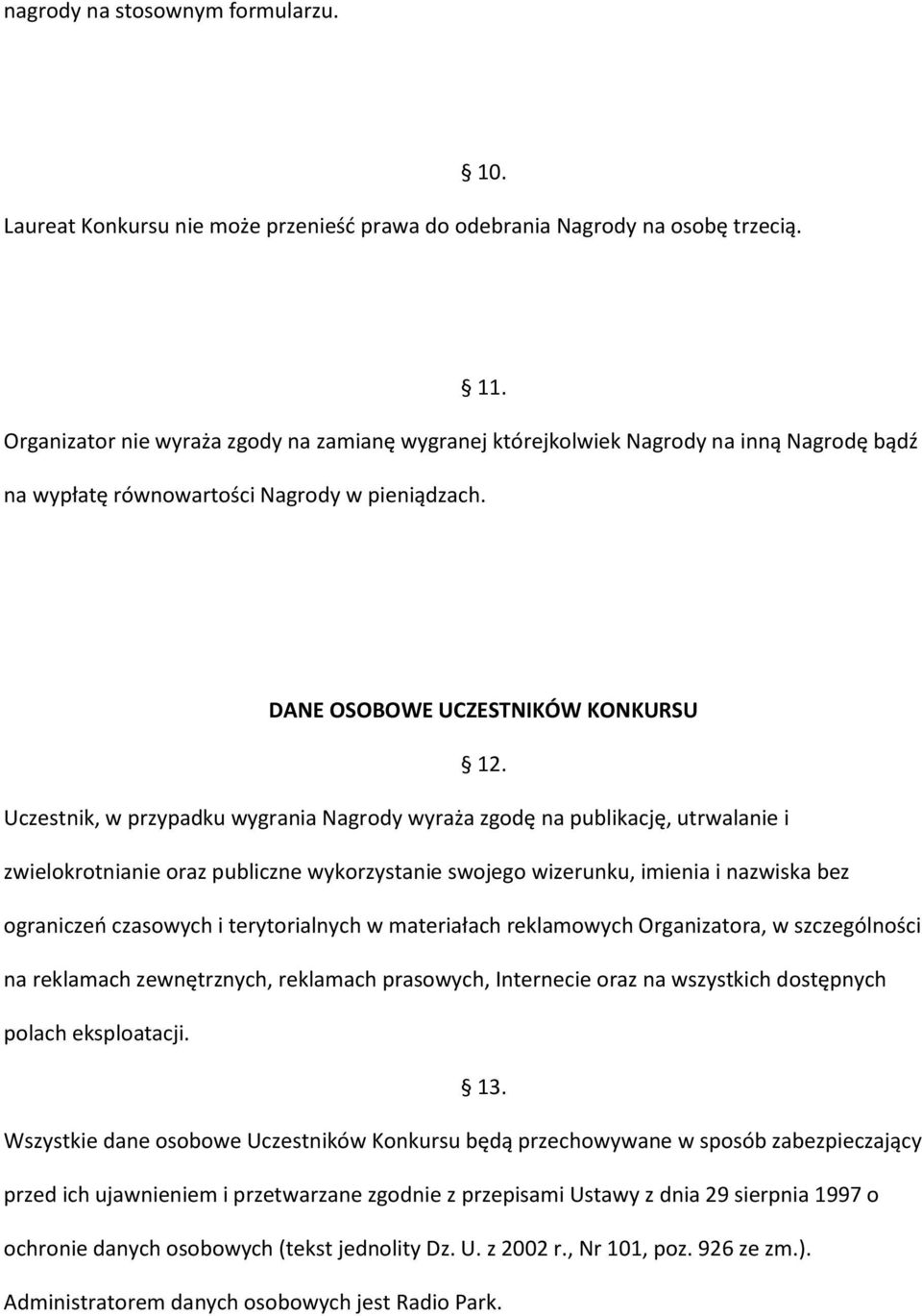 nagrody na stosownym formularzu.

10.

Laureat Konkursu nie może przenieść prawa do odebrania Nagrody na osobę trzecią.

11.

Organizator nie wyraża zgody na zamianę wygranej którejkolwiek Nagrody na inną Nagrodę bądź na wypłatę równowartości Nagrody w pieniądzach.

DANE OSOBOWE UCZESTNIKÓW KONKURSU

12.

Uczestnik, w przypadku wygrania Nagrody wyraża zgodę na publikację, utrwalanie i zwielokrotnianie oraz publiczne wykorzystanie swojego wizerunku, imienia i nazwiska bez ograniczeń czasowych i terytorialnych w materiałach reklamowych Organizatora, w szczególności na reklamach zewnętrznych, reklamach prasowych, Internecie oraz na wszystkich dostępnych polach eksploatacji.

13.

Wszystkie dane osobowe Uczestników Konkursu będą przechowywane w sposób zabezpieczający przed ich ujawnieniem i przetwarzane zgodnie z przepisami Ustawy z dnia 29 sierpnia 1997 o ochronie danych osobowych (tekst jednolity Dz. U. z 2002 r., Nr 101, poz. 926 ze zm.). Administratorem danych osobowych jest Radio Park.